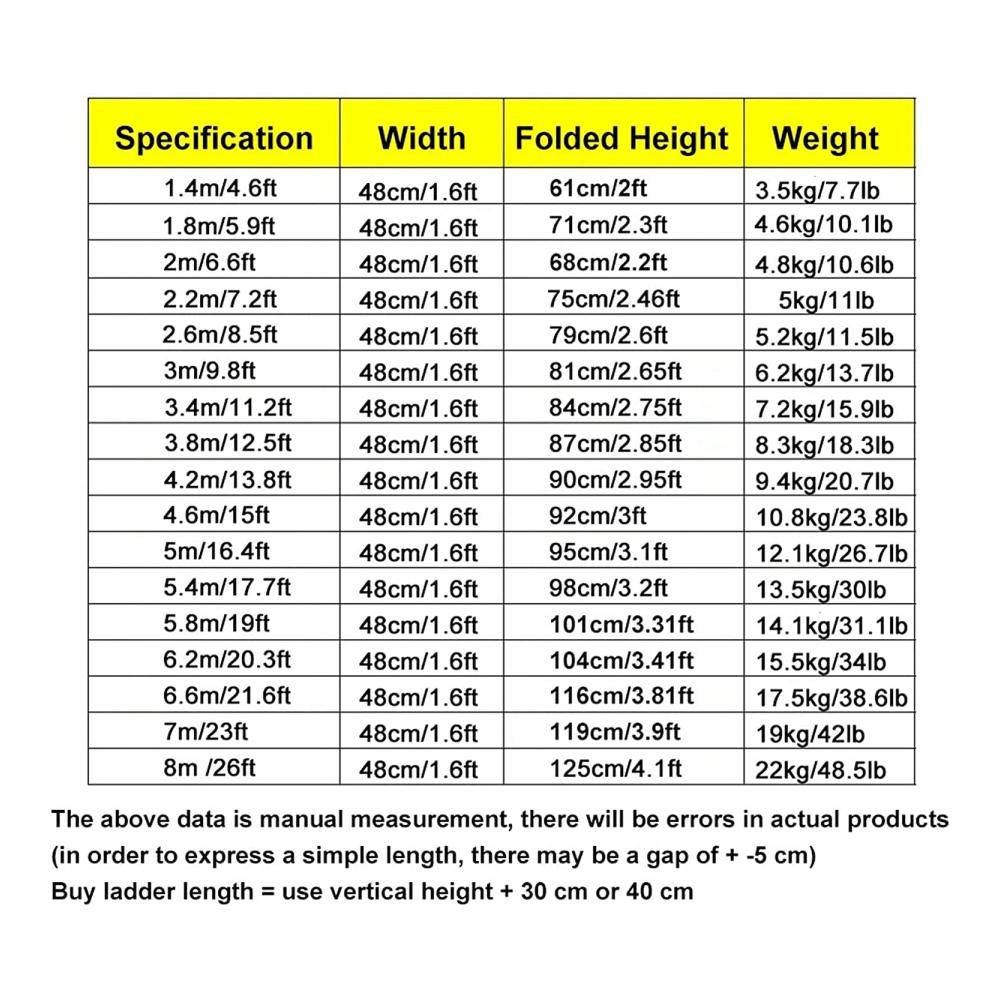 | Specification | Width | Folded Height | Weight |
|---|---|---|---|
| 1.4m/4.6ft | 48cm/1.6ft | 61cm/2ft | 3.5kg/7.7lb |
| 1.8m/5.9ft | 48cm/1.6ft | 71cm/2.3ft | 4.6kg/10.1lb |
| 2m/6.6ft | 48cm/1.6ft | 68cm/2.2ft | 4.8kg/10.6lb |
| 2.2m/7.2ft | 48cm/1.6ft | 75cm/2.46ft | 5kg/11lb |
| 2.6m/8.5ft | 48cm/1.6ft | 79cm/2.6ft | 5.2kg/11.5lb |
| 3m/9.8ft | 48cm/1.6ft | 81cm/2.65ft | 6.2kg/13.7lb |
| 3.4m/11.2ft | 48cm/1.6ft | 84cm/2.75ft | 7.2kg/15.9lb |
| 3.8m/12.5ft | 48cm/1.6ft | 87cm/2.85ft | 8.3kg/18.3lb |
| 4.2m/13.8ft | 48cm/1.6ft | 90cm/2.95ft | 9.4kg/20.7lb |
| 4.6m/15ft | 48cm/1.6ft | 92cm/3ft | 10.8kg/23.8lb |
| 5m/16.4ft | 48cm/1.6ft | 95cm/3.1ft | 12.1kg/26.7lb |
| 5.4m/17.7ft | 48cm/1.6ft | 98cm/3.2ft | 13.5kg/30lb |
| 5.8m/19ft | 48cm/1.6ft | 101cm/3.31ft | 14.1kg/31.1lb |
| 6.2m/20.3ft | 48cm/1.6ft | 104cm/3.41ft | 15.5kg/34lb |
| 6.6m/21.6ft | 48cm/1.6ft | 116cm/3.81ft | 17.5kg/38.6lb |
| 7m/23ft | 48cm/1.6ft | 119cm/3.9ft | 19kg/42lb |
| 8m /26ft | 48cm/1.6ft | 125cm/4.1ft | 22kg/48.5lb |

The above data is manual measurement, there will be errors in actual products (in order to express a simple length, there may be a gap of + -5 cm)
Buy ladder length = use vertical height + 30 cm or 40 cm